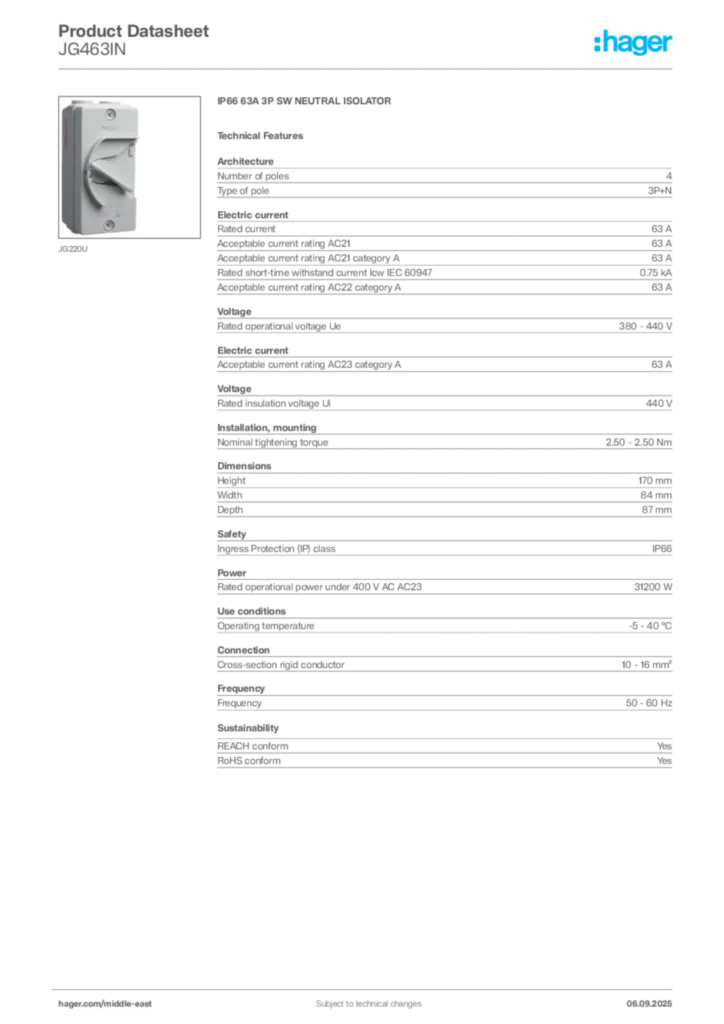 Product Datasheet
JG463IN

:hager

JG220U

IP66 63A 3P SW NEUTRAL ISOLATOR

Technical Features

Architecture

| | |
|---|---|
| Number of poles | 4 |
| Type of pole | 3P+N |

Electric current

| | |
|---|---|
| Rated current | 63 A |
| Acceptable current rating AC21 | 63 A |
| Acceptable current rating AC21 category A | 63 A |
| Rated short-time withstand current Icw IEC 60947 | 0.75 kA |
| Acceptable current rating AC22 category A | 63 A |

Voltage

| | |
|---|---|
| Rated operational voltage Ue | 380 - 440 V |

Electric current

| | |
|---|---|
| Acceptable current rating AC23 category A | 63 A |

Voltage

| | |
|---|---|
| Rated insulation voltage Ui | 440 V |

Installation, mounting

| | |
|---|---|
| Nominal tightening torque | 2.50 - 2.50 Nm |

Dimensions

| | |
|---|---|
| Height | 170 mm |
| Width | 84 mm |
| Depth | 87 mm |

Safety

| | |
|---|---|
| Ingress Protection (IP) class | IP66 |

Power

| | |
|---|---|
| Rated operational power under 400 V AC AC23 | 31200 W |

Use conditions

| | |
|---|---|
| Operating temperature | -5 - 40 °C |

Connection

| | |
|---|---|
| Cross-section rigid conductor | 10 - 16 mm² |

Frequency

| | |
|---|---|
| Frequency | 50 - 60 Hz |

Sustainability

| | |
|---|---|
| REACH conform | Yes |
| RoHS conform | Yes |

hager.com/middle-east
Subject to technical changes
06.09.2025